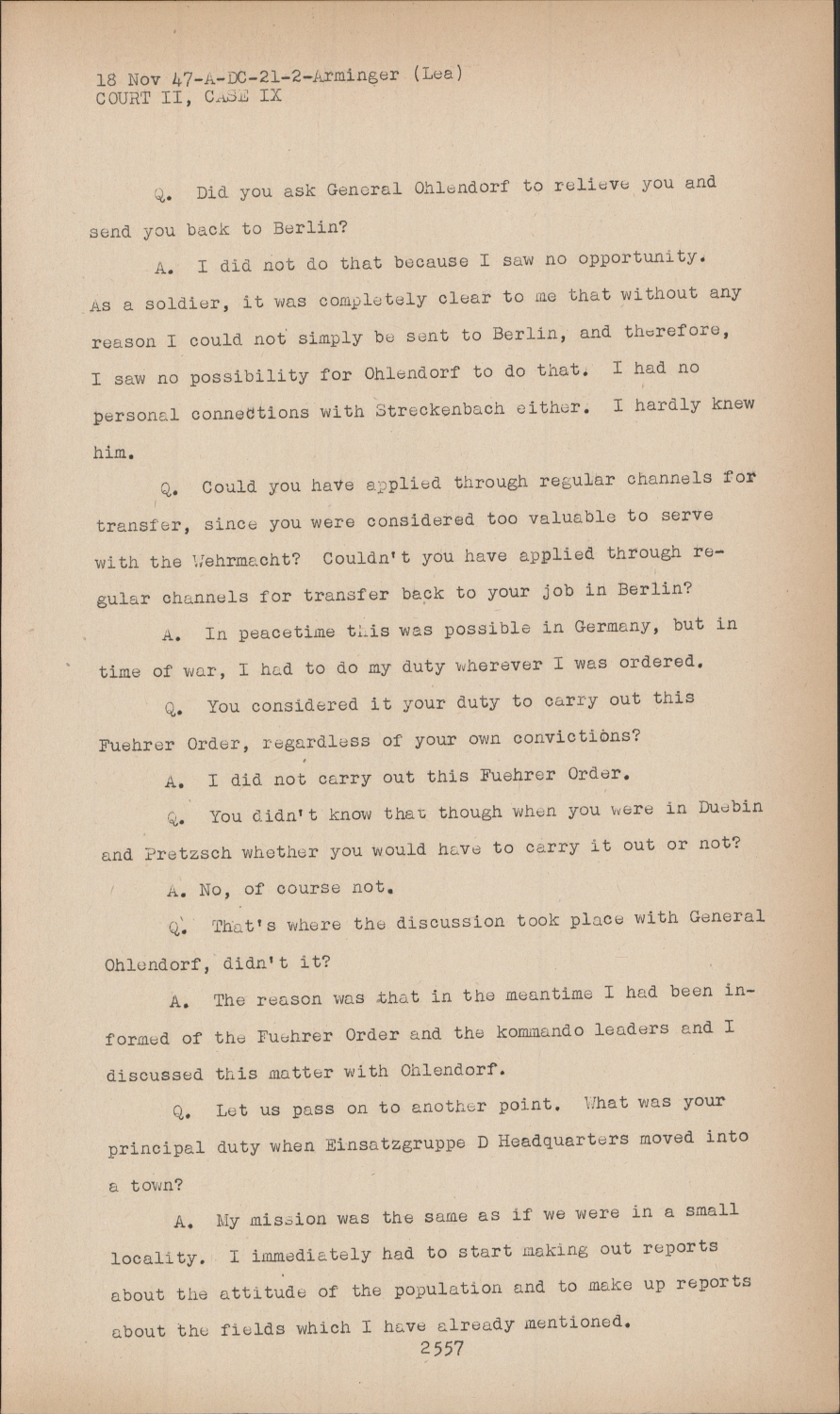 18 Nov 47-A-DC-21-2-Arminger (Lea)
COURT II, CASE IX

Q. Did you ask General Ohlendorf to relieve you and send you back to Berlin?

A. I did not do that because I saw no opportunity. As a soldier, it was completely clear to me that without any reason I could not simply be sent to Berlin, and therefore, I saw no possibility for Ohlendorf to do that. I had no personal connections with Streckenbach either. I hardly knew him.

Q. Could you have applied through regular channels for transfer, since you were considered too valuable to serve with the Wehrmacht? Couldn't you have applied through regular channels for transfer back to your job in Berlin?

A. In peacetime this was possible in Germany, but in time of war, I had to do my duty wherever I was ordered.

Q. You considered it your duty to carry out this Fuehrer Order, regardless of your own convictions?

A. I did not carry out this Fuehrer Order.

Q. You didn't know that though when you were in Duebin and Pretzsch whether you would have to carry it out or not?

A. No, of course not.

Q. That's where the discussion took place with General Ohlendorf, didn't it?

A. The reason was that in the meantime I had been informed of the Fuehrer Order and the kommando leaders and I discussed this matter with Ohlendorf.

Q. Let us pass on to another point. What was your principal duty when Einsatzgruppe D Headquarters moved into a town?

A. My mission was the same as if we were in a small locality. I immediately had to start making out reports about the attitude of the population and to make up reports about the fields which I have already mentioned.

2557